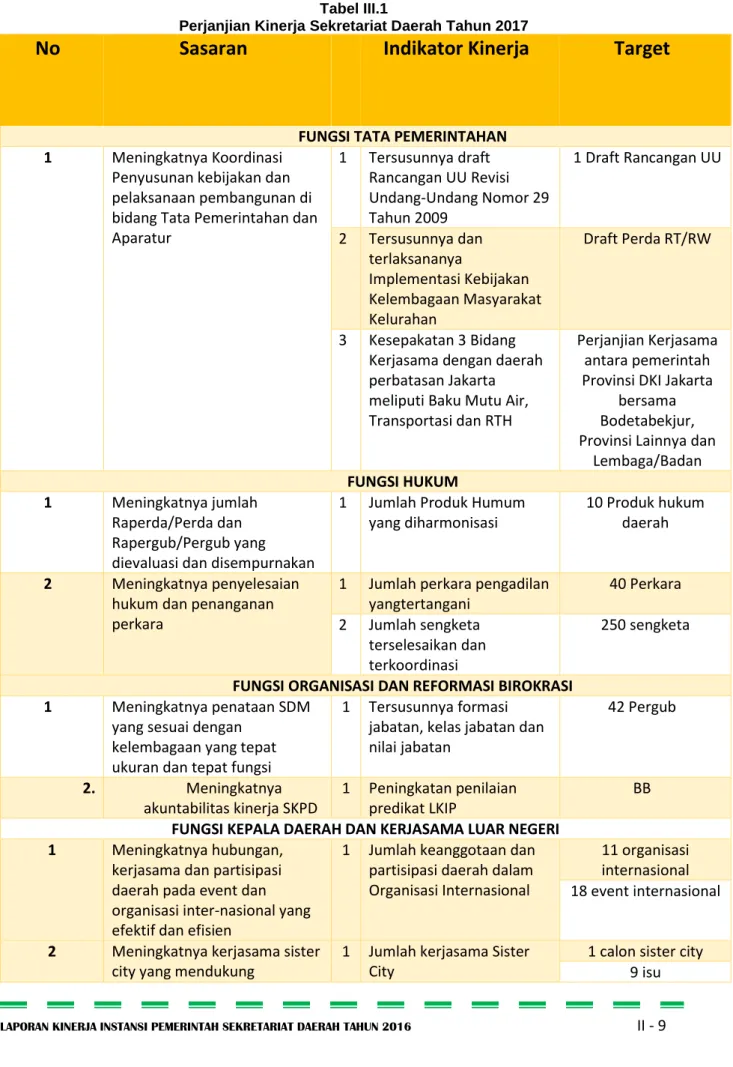 Tabel III.1
Perjanjian Kinerja Sekretariat Daerah Tahun 2017

| No | Sasaran | | Indikator Kinerja | Target |
|---|---|---|---|---|
| FUNGSI TATA PEMERINTAHAN | | | | |
| 1 | Meningkatnya Koordinasi Penyusunan kebijakan dan pelaksanaan pembangunan di bidang Tata Pemerintahan dan Aparatur | 1 | Tersusunnya draft Rancangan UU Revisi Undang-Undang Nomor 29 Tahun 2009 | 1 Draft Rancangan UU |
| | | 2 | Tersusunnya dan terlaksananya Implementasi Kebijakan Kelembagaan Masyarakat Kelurahan | Draft Perda RT/RW |
| | | 3 | Kesepakatan 3 Bidang Kerjasama dengan daerah perbatasan Jakarta meliputi Baku Mutu Air, Transportasi dan RTH | Perjanjian Kerjasama antara pemerintah Provinsi DKI Jakarta bersama Bodetabekjur, Provinsi Lainnya dan Lembaga/Badan |
| FUNGSI HUKUM | | | | |
| 1 | Meningkatnya jumlah Raperda/Perda dan Rapergub/Pergub yang dievaluasi dan disempurnakan | 1 | Jumlah Produk Humum yang diharmonisasi | 10 Produk hukum daerah |
| 2 | Meningkatnya penyelesaian hukum dan penanganan perkara | 1 | Jumlah perkara pengadilan yangtertangani | 40 Perkara |
| | | 2 | Jumlah sengketa terselesaikan dan terkoordinasi | 250 sengketa |
| FUNGSI ORGANISASI DAN REFORMASI BIROKRASI | | | | |
| 1 | Meningkatnya penataan SDM yang sesuai dengan kelembagaan yang tepat ukuran dan tepat fungsi | 1 | Tersusunnya formasi jabatan, kelas jabatan dan nilai jabatan | 42 Pergub |
| 2. | Meningkatnya akuntabilitas kinerja SKPD | 1 | Peningkatan penilaian predikat LKIP | BB |
| FUNGSI KEPALA DAERAH DAN KERJASAMA LUAR NEGERI | | | | |
| 1 | Meningkatnya hubungan, kerjasama dan partisipasi daerah pada event dan organisasi inter-nasional yang efektif dan efisien | 1 | Jumlah keanggotaan dan partisipasi daerah dalam Organisasi Internasional | 11 organisasi internasional |
| | | | | 18 event internasional |
| 2 | Meningkatnya kerjasama sister city yang mendukung | 1 | Jumlah kerjasama Sister City | 1 calon sister city |
| | | | | 9 isu |

LAPORAN KINERJA INSTANSI PEMERINTAH SEKRETARIAT DAERAH TAHUN 2016 II - 9